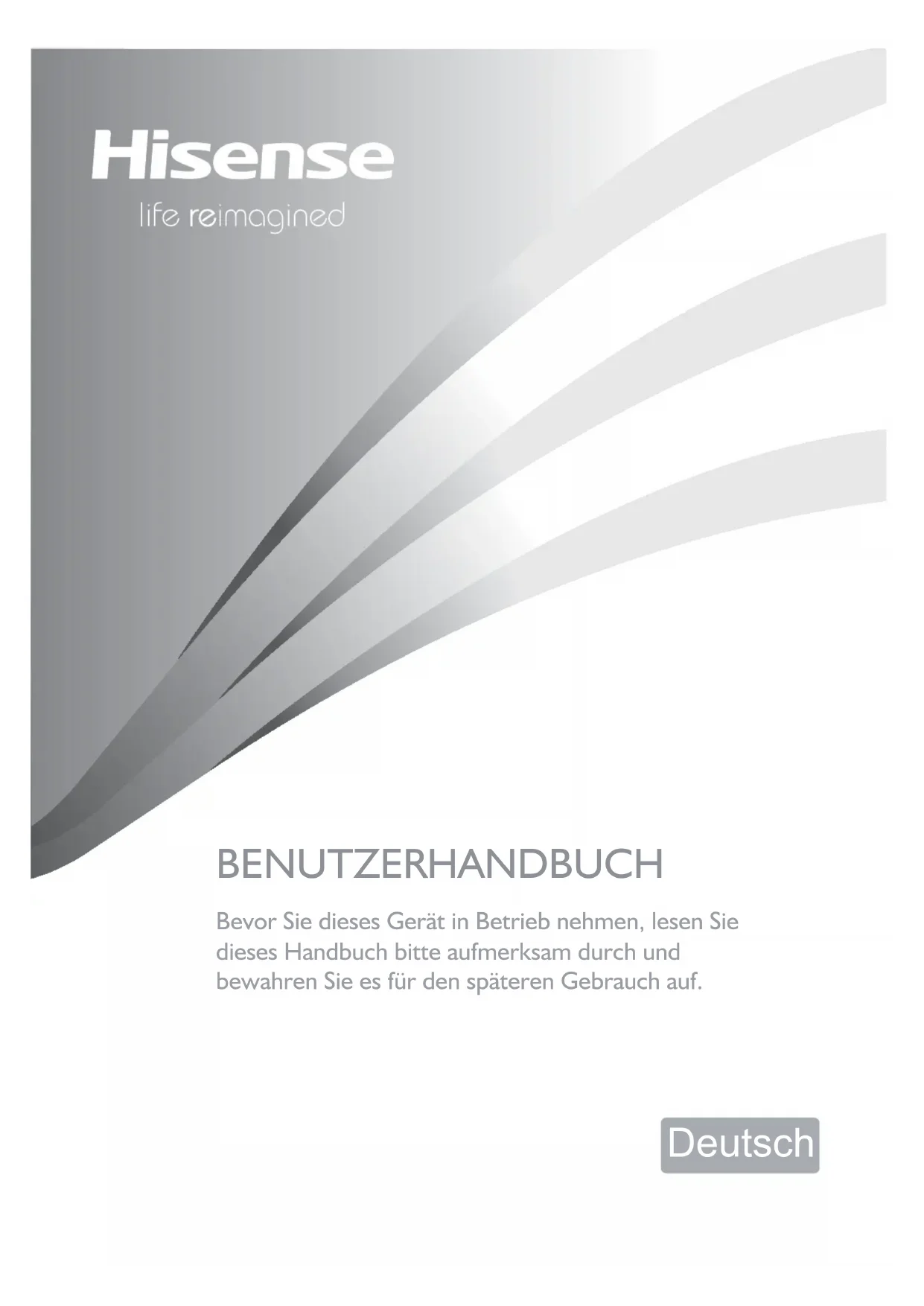 Hisense
life reimagined

BENUTZERHANDBUCH

Bevor Sie dieses Gerät in Betrieb nehmen, lesen Sie dieses Handbuch bitte aufmerksam durch und bewahren Sie es für den späteren Gebrauch auf.

Deutsch